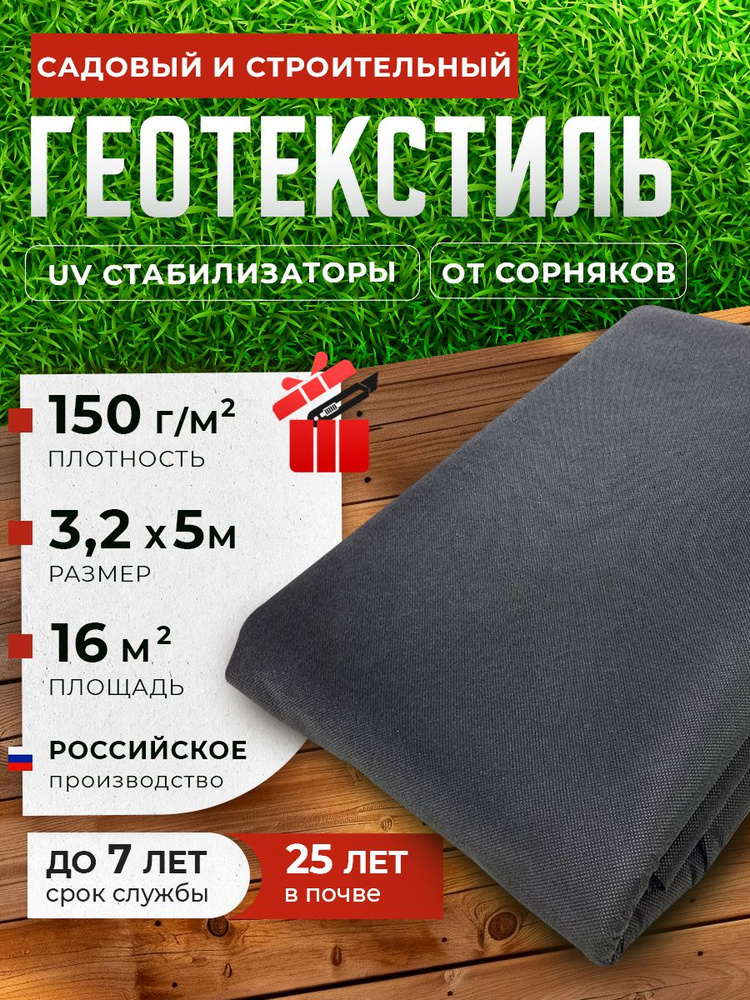 САДОВЫЙ И СТРОИТЕЛЬНЫЙ

ГЕОТЕКСТИЛЬ

UV СТАБИЛИЗАТОРЫ

ОТ СОРНЯКОВ

150 г/м²
ПЛОТНОСТЬ

3,2 х 5м
РАЗМЕР

16 м²
ПЛОЩАДЬ

РОССИЙСКОЕ
производство

ДО 7 ЛЕТ
срок службы

25 ЛЕТ
в почве